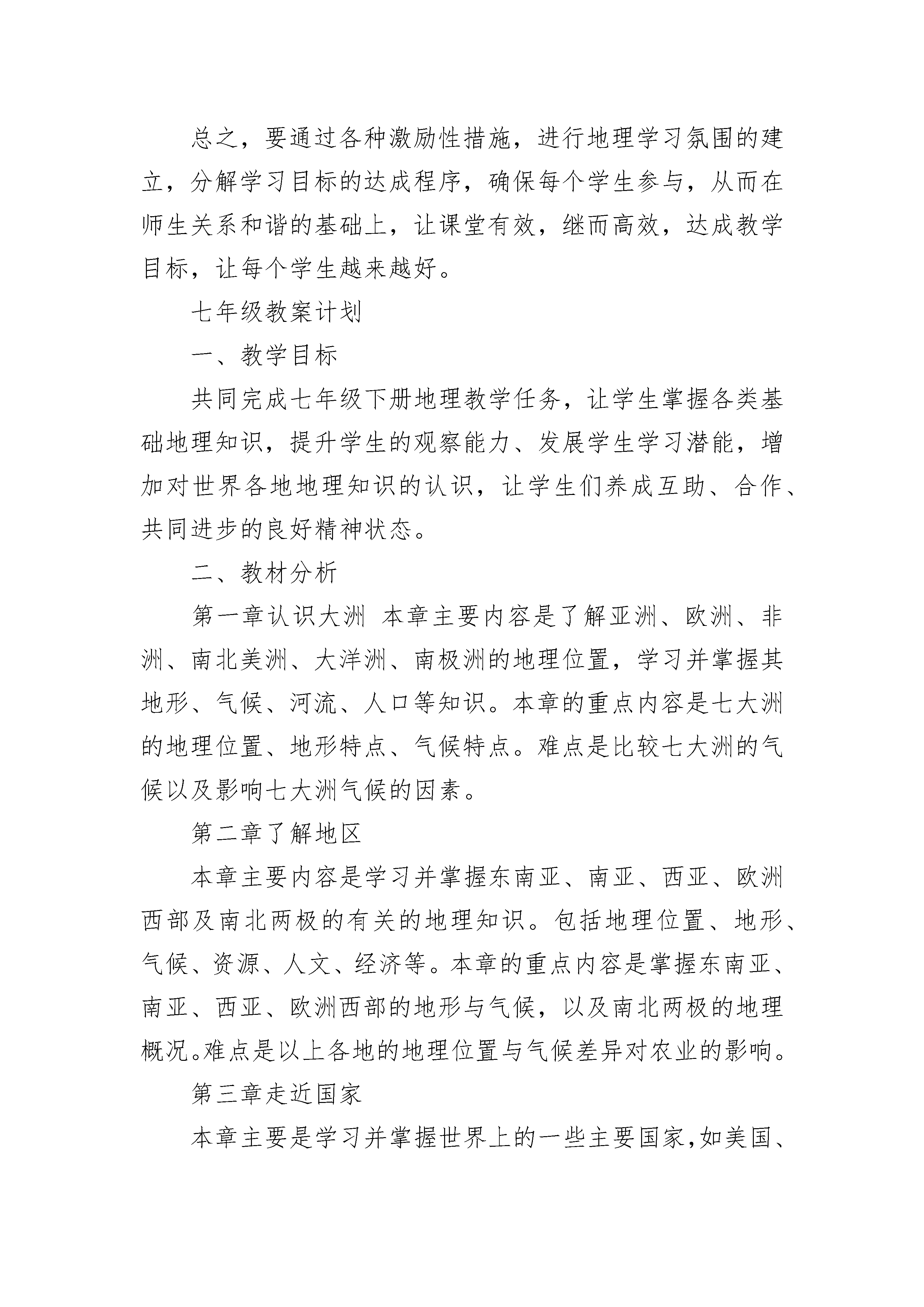 总之，要通过各种激励性措施，进行地理学习氛围的建立，分解学习目标的达成程序，确保每个学生参与，从而在师生关系和谐的基础上，让课堂有效，继而高效，达成教学目标，让每个学生越来越好。

七年级教案计划

一、教学目标

共同完成七年级下册地理教学任务，让学生掌握各类基础地理知识，提升学生的观察能力、发展学生学习潜能，增加对世界各地地理知识的认识，让学生们养成互助、合作、共同进步的良好精神状态。

二、教材分析

第一章认识大洲 本章主要内容是了解亚洲、欧洲、非洲、南北美洲、大洋洲、南极洲的地理位置，学习并掌握其地形、气候、河流、人口等知识。本章的重点内容是七大洲的地理位置、地形特点、气候特点。难点是比较七大洲的气候以及影响七大洲气候的因素。

第二章了解地区

本章主要内容是学习并掌握东南亚、南亚、西亚、欧洲西部及南北两极的有关的地理知识。包括地理位置、地形、气候、资源、人文、经济等。本章的重点内容是掌握东南亚、南亚、西亚、欧洲西部的地形与气候，以及南北两极的地理概况。难点是以上各地的地理位置与气候差异对农业的影响。

第三章走近国家

本章主要是学习并掌握世界上的一些主要国家,如美国、